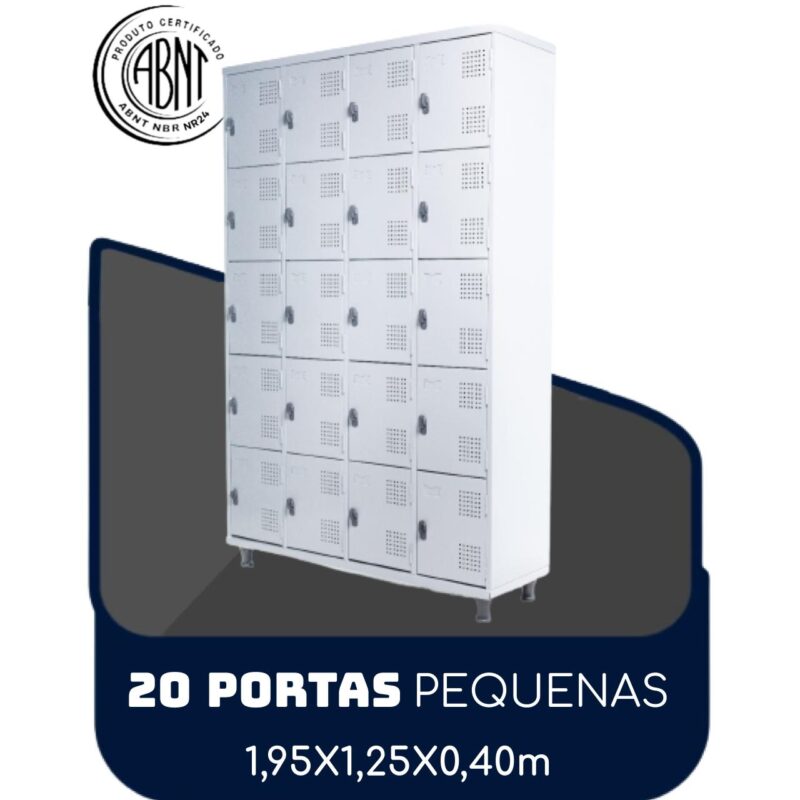 PRODUTO CERTIFICADO
ABNT
ABNT NBR NR24

20 PORTAS PEQUENAS
1,95X1,25X0,40m